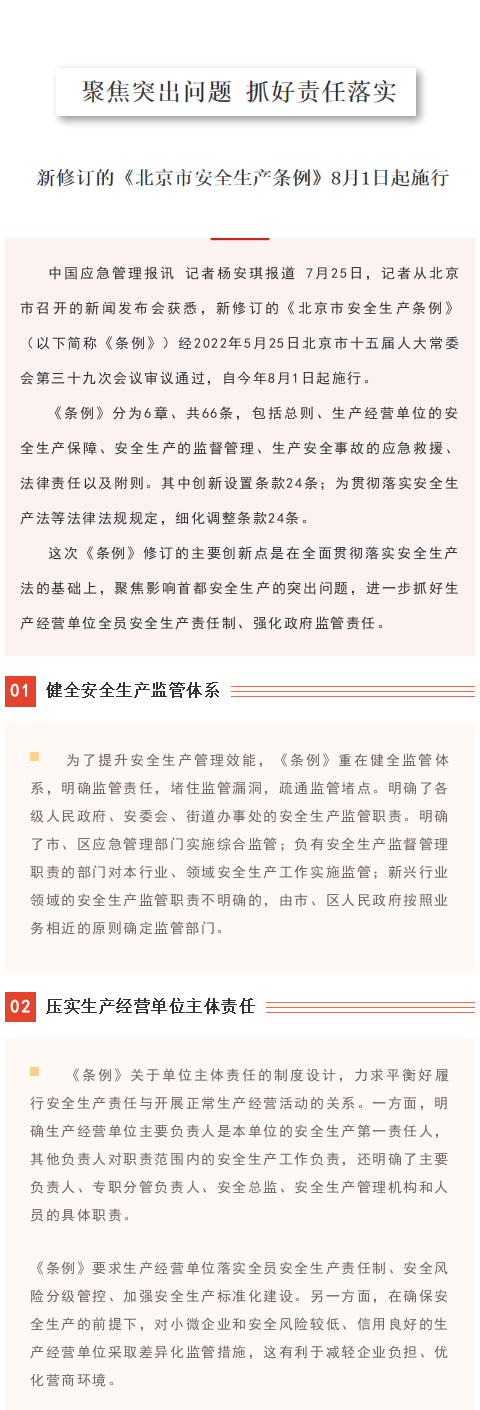 聚焦突出问题 抓好责任落实

新修订的《北京市安全生产条例》8月1日起施行

中国应急管理报讯 记者杨安琪报道 7月25日，记者从北京市召开的新闻发布会获悉，新修订的《北京市安全生产条例》（以下简称《条例》）经2022年5月25日北京市十五届人大常委会第三十九次会议审议通过，自今年8月1日起施行。

《条例》分为6章、共66条，包括总则、生产经营单位的安全生产保障、安全生产的监督管理、生产安全事故的应急救援、法律责任以及附则。其中创新设置条款24条；为贯彻落实安全生产法等法律法规规定，细化调整条款24条。

这次《条例》修订的主要创新点是在全面贯彻落实安全生产法的基础上，聚焦影响首都安全生产的突出问题，进一步抓好生产经营单位全员安全生产责任制、强化政府监管责任。

01 健全安全生产监管体系

为了提升安全生产管理效能，《条例》重在健全监管体系，明确监管责任，堵住监管漏洞，疏通监管堵点。明确了各级人民政府、安委会、街道办事处的安全生产监管职责。明确了市、区应急管理部门实施综合监管；负有安全生产监督管理职责的部门对本行业、领域安全生产工作实施监管；新兴行业领域的安全生产监管职责不明确的，由市、区人民政府按照业务相近的原则确定监管部门。

02 压实生产经营单位主体责任

《条例》关于单位主体责任的制度设计，力求平衡好履行安全生产责任与开展正常生产经营活动的关系。一方面，明确生产经营单位主要负责人是本单位的安全生产第一责任人，其他负责人对职责范围内的安全生产工作负责，还明确了主要负责人、专职分管负责人、安全总监、安全生产管理机构和人员的具体职责。

《条例》要求生产经营单位落实全员安全生产责任制、安全风险分级管控、加强安全生产标准化建设。另一方面，在确保安全生产的前提下，对小微企业和安全风险较低、信用良好的生产经营单位采取差异化监管措施，这有利于减轻企业负担、优化营商环境。